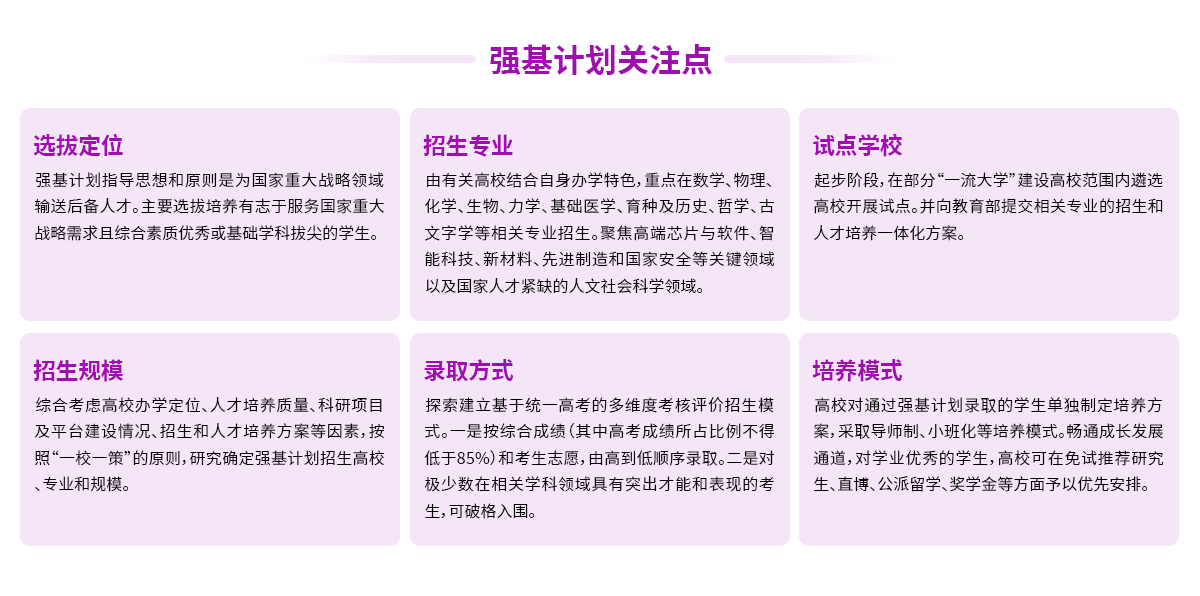 强基计划关注点

选拔定位

强基计划指导思想和原则是为国家重大战略领域输送后备人才。主要选拔培养有志于服务国家重大战略需求且综合素质优秀或基础学科拔尖的学生。

招生专业

由有关高校结合自身办学特色，重点在数学、物理、化学、生物、力学、基础医学、育种及历史、哲学、古文字学等相关专业招生。聚焦高端芯片与软件、智能科技、新材料、先进制造和国家安全等关键领域以及国家人才紧缺的人文社会科学领域。

试点学校

起步阶段，在部分“一流大学”建设高校范围内遴选高校开展试点。并向教育部提交相关专业的招生和人才培养一体化方案。

招生规模

综合考虑高校办学定位、人才培养质量、科研项目及平台建设情况、招生和人才培养方案等因素，按照“一校一策”的原则，研究确定强基计划招生高校、专业和规模。

录取方式

探索建立基于统一高考的多维度考核评价招生模式。一是按综合成绩（其中高考成绩所占比例不得低于85%）和考生志愿，由高到低顺序录取。二是对极少数在相关学科领域具有突出才能和表现的考生，可破格入围。

培养模式

高校对通过强基计划录取的学生单独制定培养方案，采取导师制、小班化等培养模式。畅通成长发展通道，对学业优秀的学生，高校可在免试推荐研究生、直博、公派留学、奖学金等方面予以优先安排。